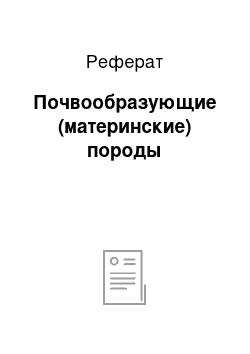 Реферат

Почвообразующие (материнские) породы